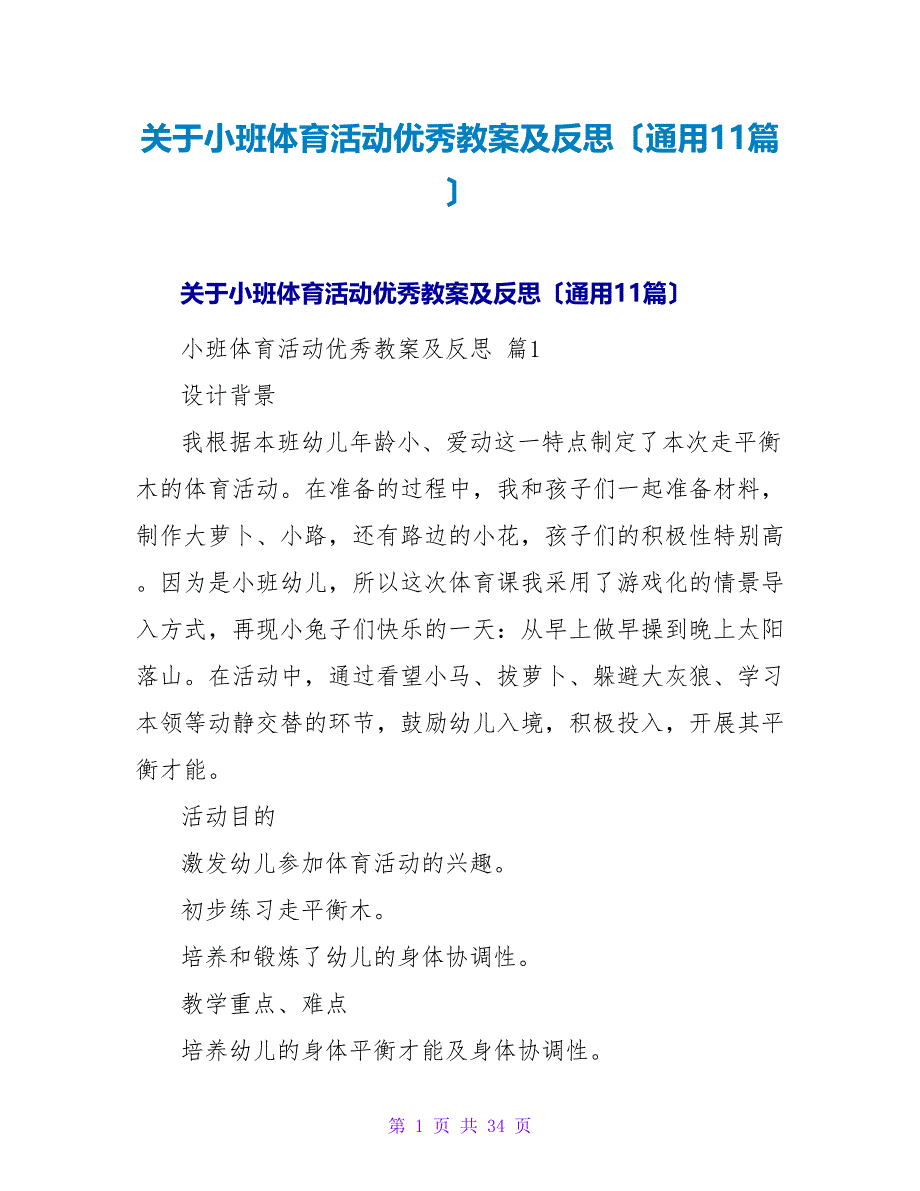 关于小班体育活动优秀教案及反思〔通用11篇〕

关于小班体育活动优秀教案及反思〔通用11篇〕

小班体育活动优秀教案及反思 篇1

设计背景

我根据本班幼儿年龄小、爱动这一特点制定了本次走平衡木的体育活动。在准备的过程中，我和孩子们一起准备材料，制作大萝卜、小路，还有路边的小花，孩子们的积极性特别高。因为是小班幼儿，所以这次体育课我采用了游戏化的情景导入方式，再现小兔子们快乐的一天：从早上做早操到晚上太阳落山。在活动中，通过看望小马、拔萝卜、躲避大灰狼、学习本领等动静交替的环节，鼓励幼儿入境，积极投入，开展其平衡才能。

活动目的

激发幼儿参加体育活动的兴趣。

初步练习走平衡木。

培养和锻炼了幼儿的身体协调性。

教学重点、难点

培养幼儿的身体平衡才能及身体协调性。

第 1 页 共 34 页